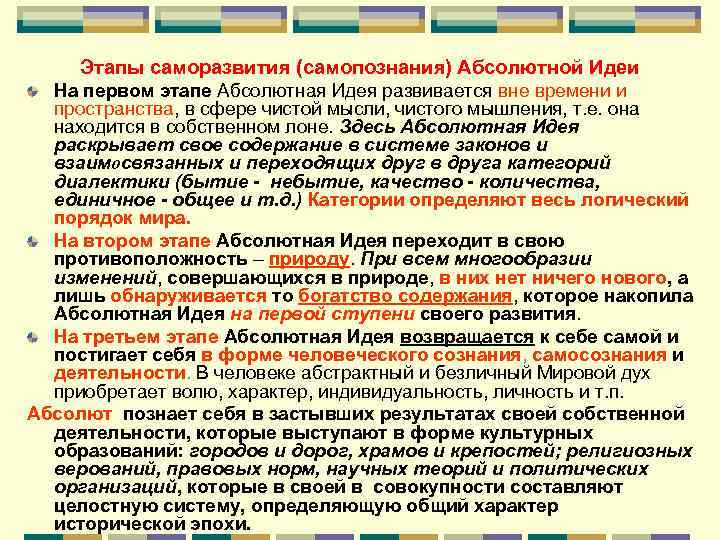 Этапы саморазвития (самопознания) Абсолютной Идеи

На первом этапе Абсолютная Идея развивается вне времени и пространства, в сфере чистой мысли, чистого мышления, т.е. она находится в собственном лоне. Здесь Абсолютная Идея раскрывает свое содержание в системе законов и взаимосвязанных и переходящих друг в друга категорий диалектики (бытие - небытие, качество - количества, единичное - общее и т.д.) Категории определяют весь логический порядок мира.

На втором этапе Абсолютная Идея переходит в свою противоположность – природу. При всем многообразии изменений, совершающихся в природе, в них нет ничего нового, а лишь обнаруживается то богатство содержания, которое накопила Абсолютная Идея на первой ступени своего развития.

На третьем этапе Абсолютная Идея возвращается к себе самой и постигает себя в форме человеческого сознания, самосознания и деятельности. В человеке абстрактный и безличный Мировой дух приобретает волю, характер, индивидуальность, личность и т.п.

Абсолют познает себя в застывших результатах своей собственной деятельности, которые выступают в форме культурных образований: городов и дорог, храмов и крепостей; религиозных верований, правовых норм, научных теорий и политических организаций, которые в своей в совокупности составляют целостную систему, определяющую общий характер исторической эпохи.